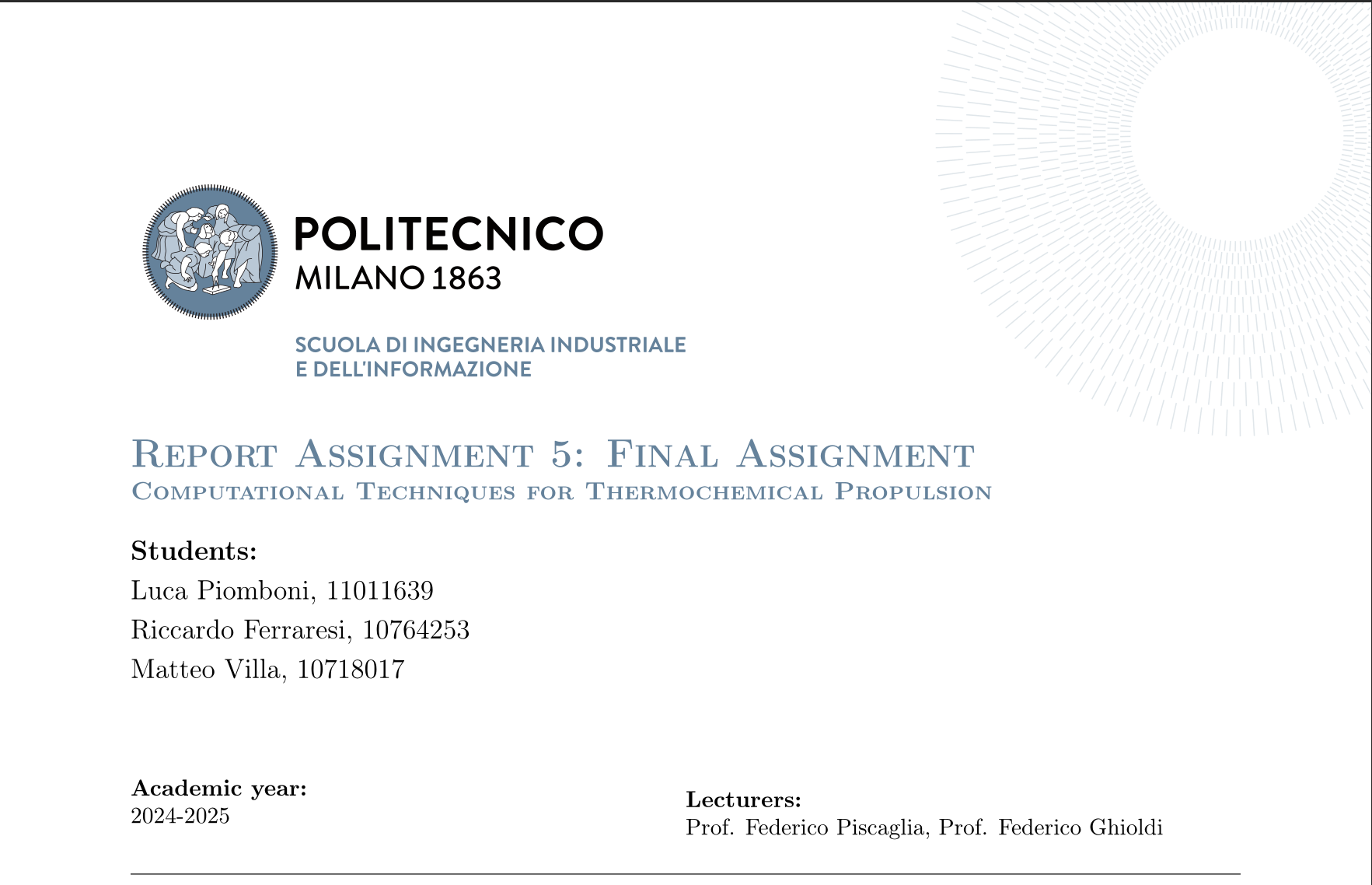 POLITECNICO
MILANO 1863

SCUOLA DI INGEGNERIA INDUSTRIALE
E DELL'INFORMAZIONE

Report Assignment 5: Final Assignment
Computational Techniques for Thermochemical Propulsion

Students:
Luca Piomboni, 11011639
Riccardo Ferraresi, 10764253
Matteo Villa, 10718017

Academic year:
2024-2025

Lecturers:
Prof. Federico Piscaglia, Prof. Federico Ghioldi